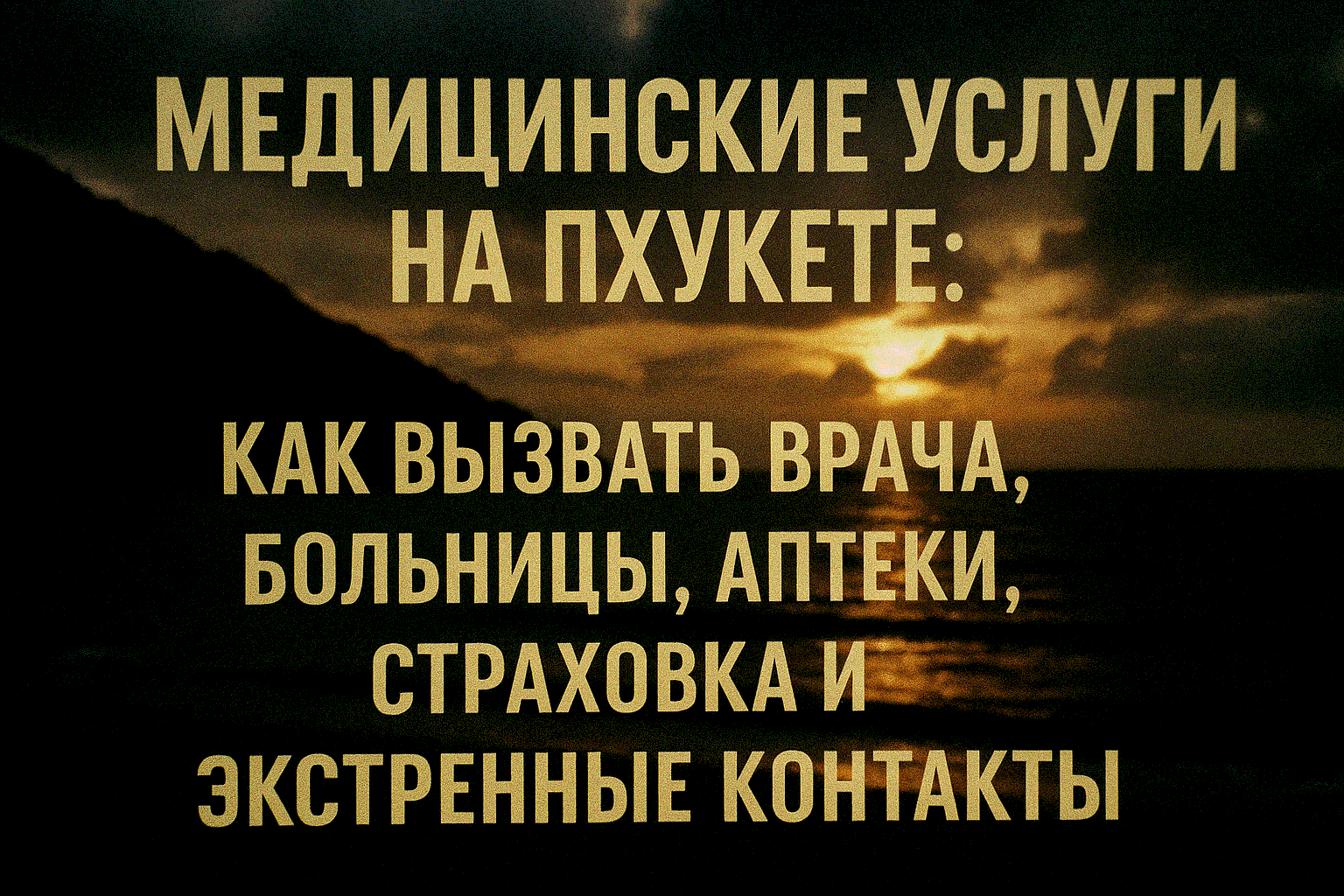 МЕДИЦИНСКИЕ УСЛУГИ НА ПХУКЕТЕ:

КАК ВЫЗВАТЬ ВРАЧА, БОЛЬНИЦЫ, АПТЕКИ, СТРАХОВКА И ЭКСТРЕННЫЕ КОНТАКТЫ